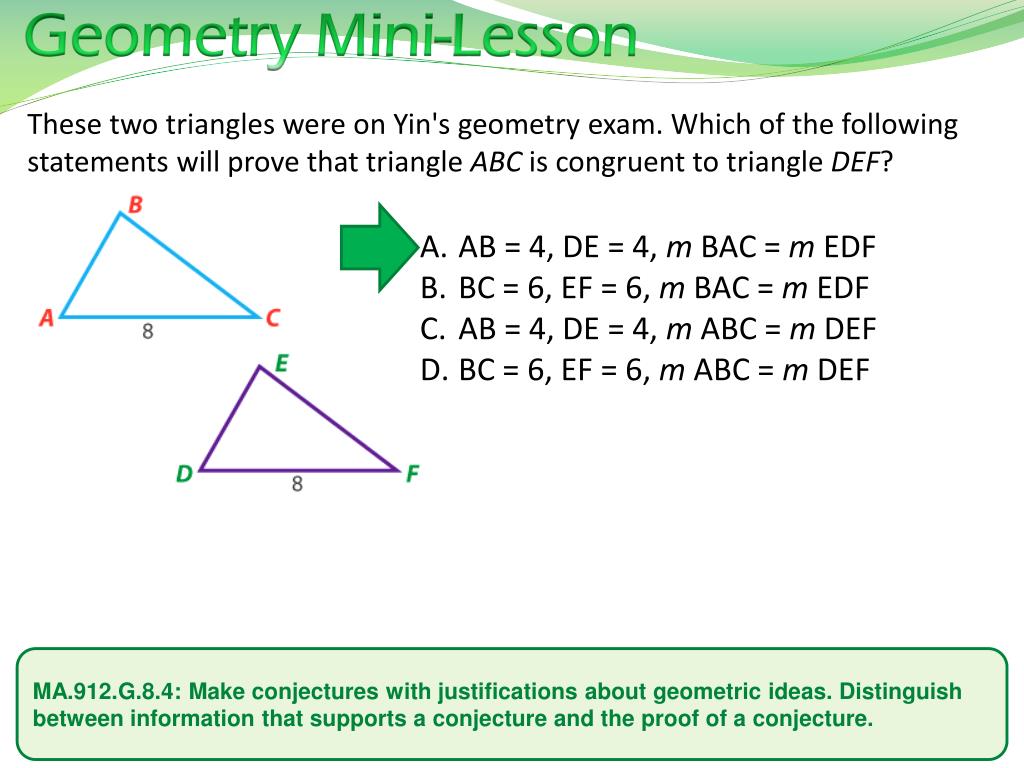 Geometry Mini-Lesson

These two triangles were on Yin's geometry exam. Which of the following statements will prove that triangle *ABC* is congruent to triangle *DEF*?

B

A

C

8

E

D

F

8

A. AB = 4, DE = 4, *m* BAC = *m* EDF
B. BC = 6, EF = 6, *m* BAC = *m* EDF
C. AB = 4, DE = 4, *m* ABC = *m* DEF
D. BC = 6, EF = 6, *m* ABC = *m* DEF

MA.912.G.8.4: Make conjectures with justifications about geometric ideas. Distinguish between information that supports a conjecture and the proof of a conjecture.